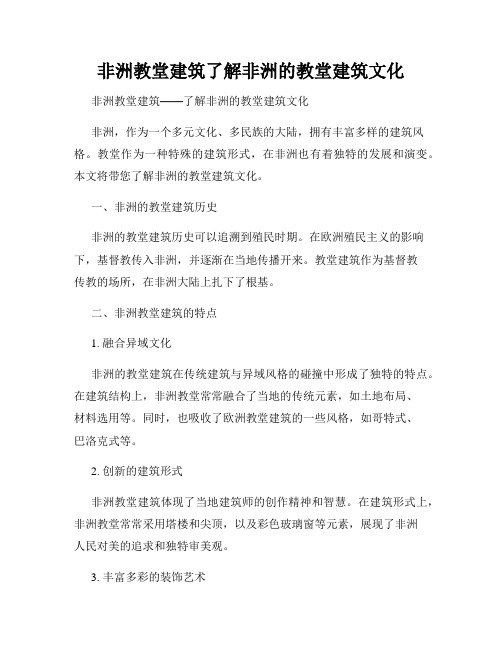 非洲教堂建筑了解非洲的教堂建筑文化

非洲教堂建筑——了解非洲的教堂建筑文化

非洲，作为一个多元文化、多民族的大陆，拥有丰富多样的建筑风格。教堂作为一种特殊的建筑形式，在非洲也有着独特的发展和演变。本文将带您了解非洲的教堂建筑文化。

一、非洲的教堂建筑历史

非洲的教堂建筑历史可以追溯到殖民时期。在欧洲殖民主义的影响下，基督教传入非洲，并逐渐在当地传播开来。教堂建筑作为基督教传教的场所，在非洲大陆上扎下了根基。

二、非洲教堂建筑的特点

1. 融合异域文化

非洲的教堂建筑在传统建筑与异域风格的碰撞中形成了独特的特点。在建筑结构上，非洲教堂常常融合了当地的传统元素，如土地布局、材料选用等。同时，也吸收了欧洲教堂建筑的一些风格，如哥特式、巴洛克式等。

2. 创新的建筑形式

非洲教堂建筑体现了当地建筑师的创作精神和智慧。在建筑形式上，非洲教堂常常采用塔楼和尖顶，以及彩色玻璃窗等元素，展现了非洲人民对美的追求和独特审美观。

3. 丰富多彩的装饰艺术